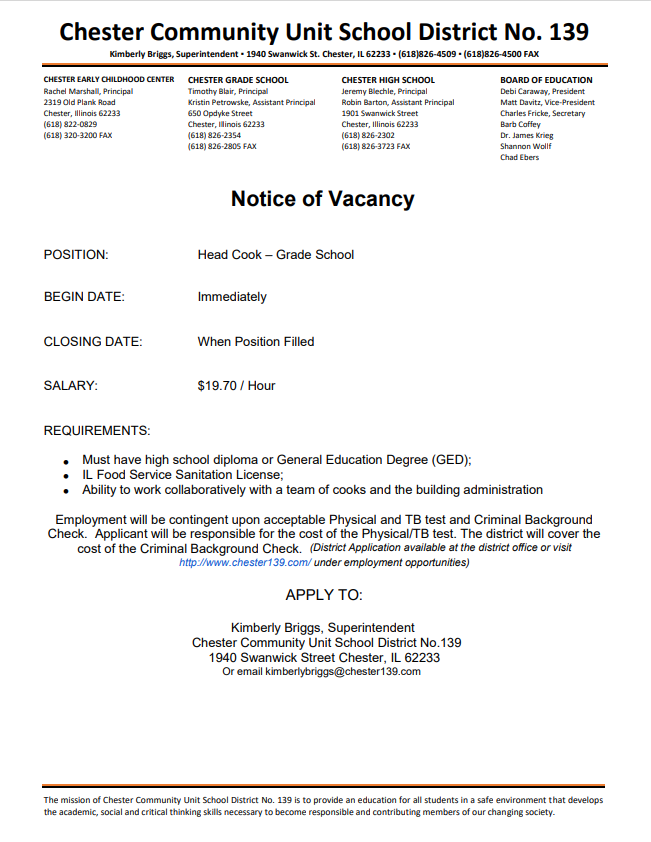 Chester Community Unit School District No. 139

Kimberly Briggs, Superintendent • 1940 Swanwick St. Chester, IL 62233 • (618)826-4509 • (618)826-4500 FAX

CHESTER EARLY CHILDHOOD CENTER
Rachel Marshall, Principal
2319 Old Plank Road
Chester, Illinois 62233
(618) 822-0829
(618) 320-3200 FAX

CHESTER GRADE SCHOOL
Timothy Blair, Principal
Kristin Petrowske, Assistant Principal
650 Opdyke Street
Chester, Illinois 62233
(618) 826-2354
(618) 826-2805 FAX

CHESTER HIGH SCHOOL
Jeremy Blechle, Principal
Robin Barton, Assistant Principal
1901 Swanwick Street
Chester, Illinois 62233
(618) 826-2302
(618) 826-3723 FAX

BOARD OF EDUCATION
Debi Caraway, President
Matt Davitz, Vice-President
Charles Fricke, Secretary
Barb Coffey
Dr. James Krieg
Shannon Wolff
Chad Ebers

Notice of Vacancy

POSITION: Head Cook – Grade School

BEGIN DATE: Immediately

CLOSING DATE: When Position Filled

SALARY: $19.70 / Hour

REQUIREMENTS:

• Must have high school diploma or General Education Degree (GED);
• IL Food Service Sanitation License;
• Ability to work collaboratively with a team of cooks and the building administration

Employment will be contingent upon acceptable Physical and TB test and Criminal Background Check. Applicant will be responsible for the cost of the Physical/TB test. The district will cover the cost of the Criminal Background Check. (District Application available at the district office or visit http://www.chester139.com/ under employment opportunities)

APPLY TO:

Kimberly Briggs, Superintendent
Chester Community Unit School District No.139
1940 Swanwick Street Chester, IL 62233
Or email kimberlybriggs@chester139.com

The mission of Chester Community Unit School District No. 139 is to provide an education for all students in a safe environment that develops the academic, social and critical thinking skills necessary to become responsible and contributing members of our changing society.